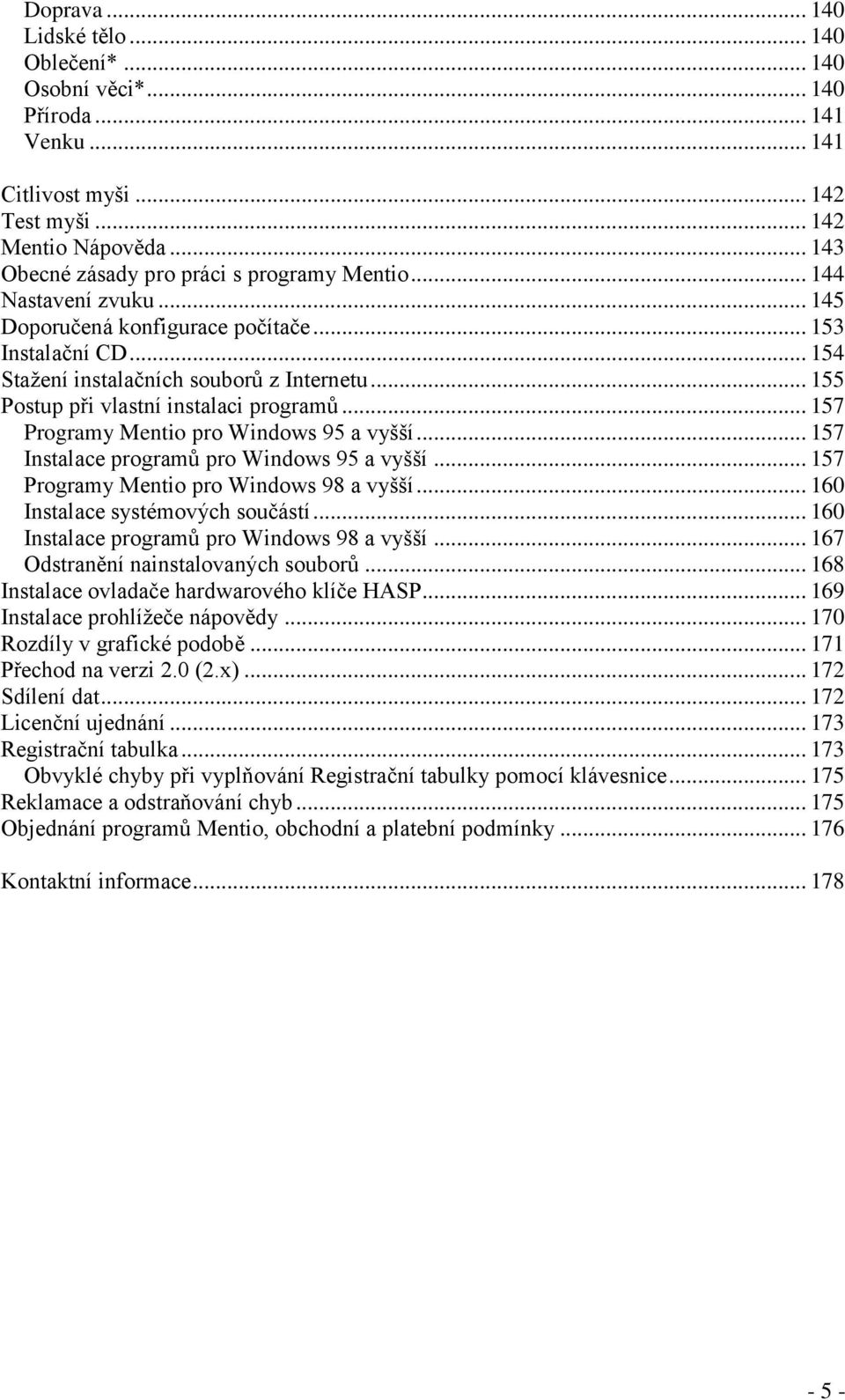 Doprava ... 140
Lidské tělo ... 140
Oblečení* ... 140
Osobní věci* ... 140
Příroda ... 141
Venku ... 141

Citlivost myši ... 142
Test myši ... 142
Mentio Nápověda ... 143
Obecné zásady pro práci s programy Mentio ... 144
Nastavení zvuku ... 145
Doporučená konfigurace počítače ... 153
Instalační CD ... 154
Stažení instalačních souborů z Internetu ... 155
Postup při vlastní instalaci programů ... 157
Programy Mentio pro Windows 95 a vyšší ... 157
Instalace programů pro Windows 95 a vyšší ... 157
Programy Mentio pro Windows 98 a vyšší ... 160
Instalace systémových součástí ... 160
Instalace programů pro Windows 98 a vyšší ... 167
Odstranění nainstalovaných souborů ... 168
Instalace ovladače hardwarového klíče HASP ... 169
Instalace prohlížeče nápovědy ... 170
Rozdíly v grafické podobě ... 171
Přechod na verzi 2.0 (2.x) ... 172
Sdílení dat ... 172
Licenční ujednání ... 173
Registrační tabulka ... 173
Obvyklé chyby při vyplňování Registrační tabulky pomocí klávesnice ... 175
Reklamace a odstraňování chyb ... 175
Objednání programů Mentio, obchodní a platební podmínky ... 176

Kontaktní informace ... 178

- 5 -